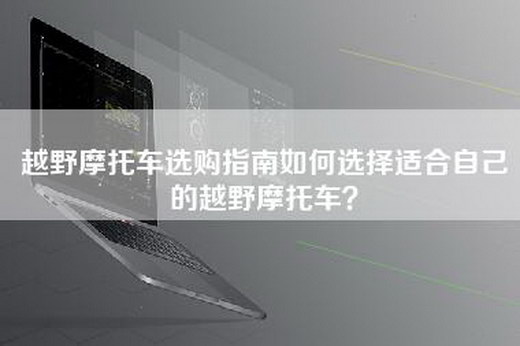 越野摩托车选购指南如何选择适合自己的越野摩托车？